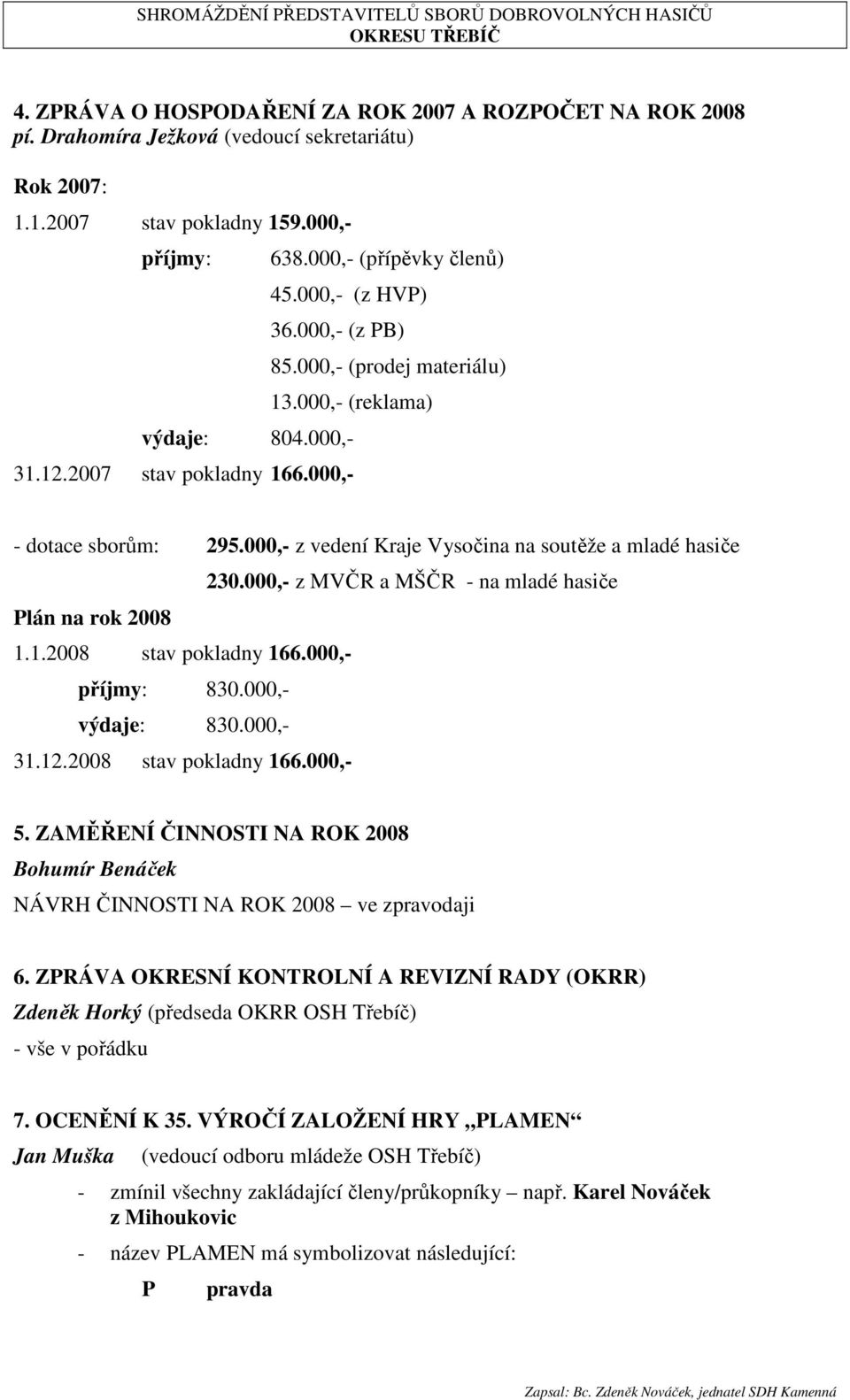 SHROMÁŽDĚNÍ PŘEDSTAVITELŮ SBORŮ DOBROVOLNÝCH HASIČŮ
OKRESU TŘEBÍČ

4. ZPRÁVA O HOSPODAŘENÍ ZA ROK 2007 A ROZPOČET NA ROK 2008
pí. Drahomíra Ježková (vedoucí sekretariátu)

Rok 2007:

1.1.2007 stav pokladny 159.000,-
příjmy: 638.000,- (přípěvky členů)
45.000,- (z HVP)
36.000,- (z PB)
85.000,- (prodej materiálu)
13.000,- (reklama)
výdaje: 804.000,-
31.12.2007 stav pokladny 166.000,-

- dotace sborům: 295.000,- z vedení Kraje Vysočina na soutěže a mladé hasiče
230.000,- z MVČR a MŠČR - na mladé hasiče

Plán na rok 2008
1.1.2008 stav pokladny 166.000,-
příjmy: 830.000,-
výdaje: 830.000,-
31.12.2008 stav pokladny 166.000,-

5. ZAMĚŘENÍ ČINNOSTI NA ROK 2008
Bohumír Benáček
NÁVRH ČINNOSTI NA ROK 2008 – ve zpravodaji

6. ZPRÁVA OKRESNÍ KONTROLNÍ A REVIZNÍ RADY (OKRR)
Zdeněk Horký (předseda OKRR OSH Třebíč)
- vše v pořádku

7. OCENĚNÍ K 35. VÝROČÍ ZALOŽENÍ HRY „PLAMEN“
Jan Muška (vedoucí odboru mládeže OSH Třebíč)

- zmínil všechny zakládající členy/průkopníky – např. Karel Nováček z Mihoukovic

- název PLAMEN má symbolizovat následující:

P pravda

Zapsal: Bc. Zdeněk Nováček, jednatel SDH Kamenná